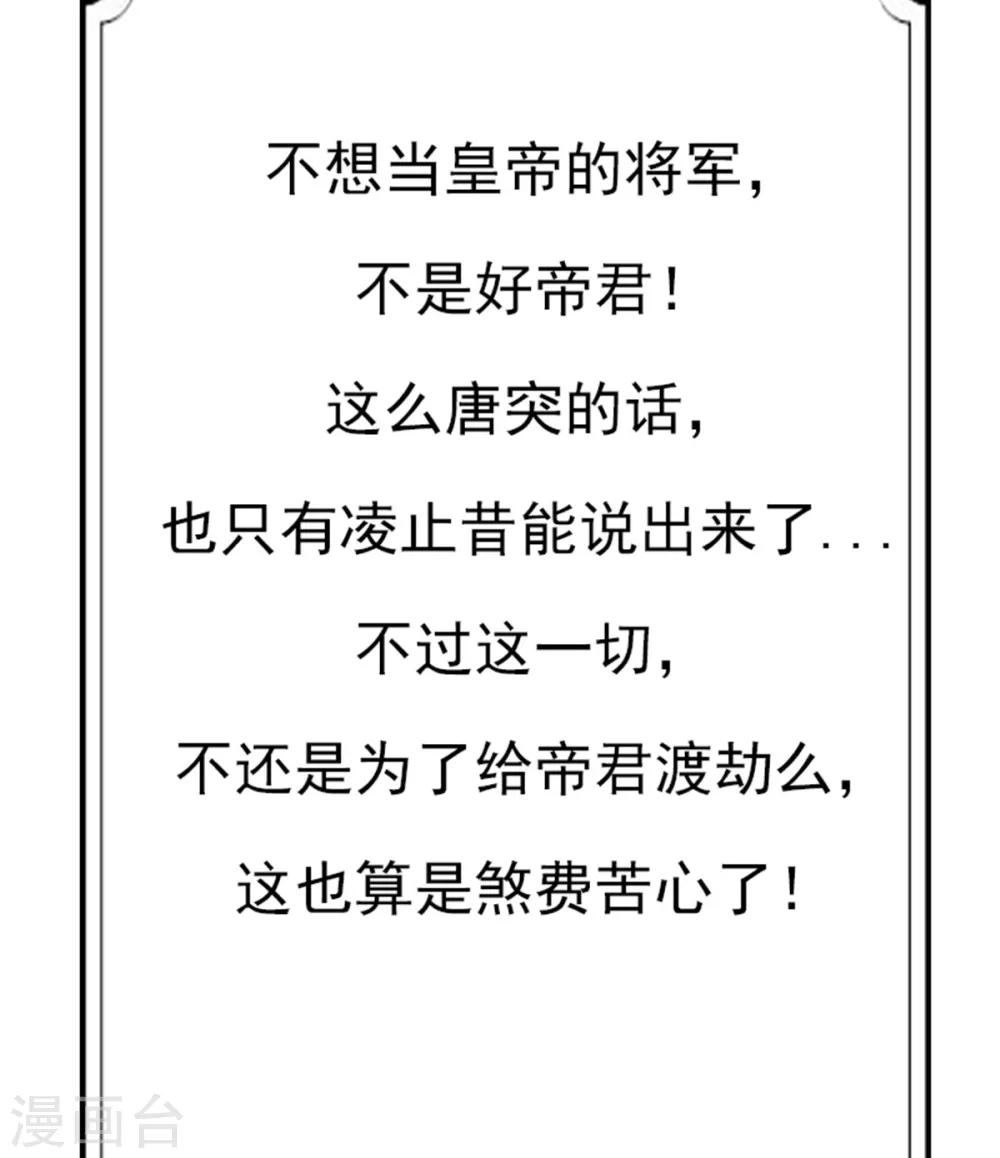 不想当皇帝的将军，

不是好帝君！

这么唐突的话，

也只有凌止昔能说出来了...

不过这一切，

不还是为了给帝君渡劫么，

这也算是煞费苦心了！

漫画台